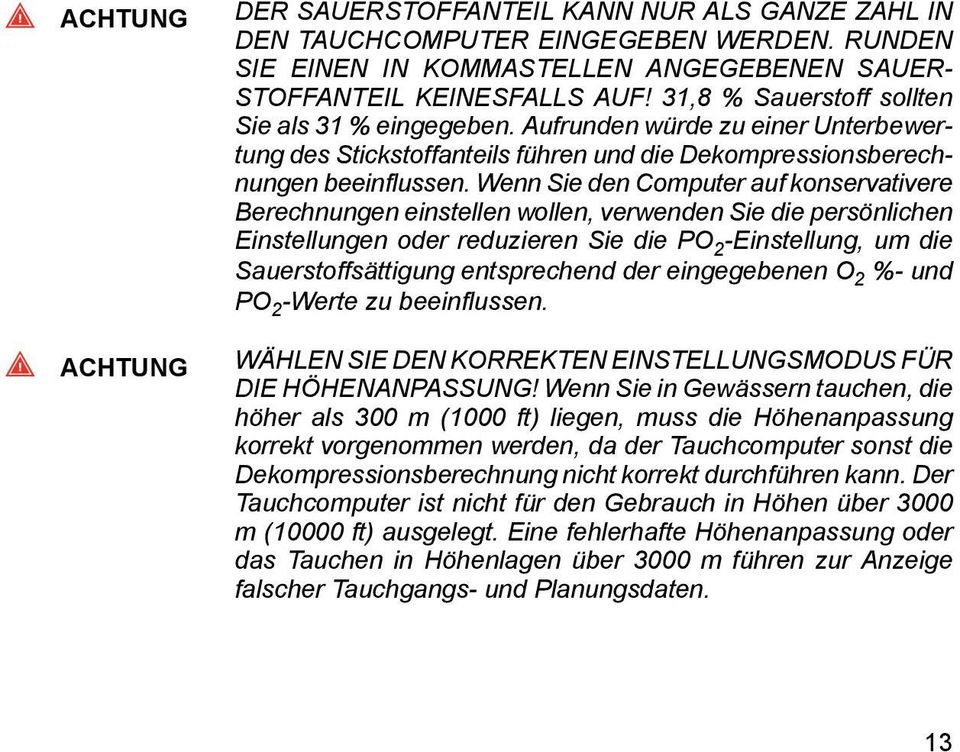 ACHTUNG

DER SAUERSTOFFANTEIL KANN NUR ALS GANZE ZAHL IN DEN TAUCHCOMPUTER EINGEGEBEN WERDEN. RUNDEN SIE EINEN IN KOMMASTELLEN ANGEGEBENEN SAUERSTOFFANTEIL KEINESFALLS AUF! 31,8 % Sauerstoff sollten Sie als 31 % eingegeben. Aufrunden würde zu einer Unterbewertung des Stickstoffanteils führen und die Dekompressionsberechnungen beeinflussen. Wenn Sie den Computer auf konservativere Berechnungen einstellen wollen, verwenden Sie die persönlichen Einstellungen oder reduzieren Sie die $PO_2$-Einstellung, um die Sauerstoffsättigung entsprechend der eingegebenen $O_2$ %- und $PO_2$-Werte zu beeinflussen.

ACHTUNG

WÄHLEN SIE DEN KORREKTEN EINSTELLUNGSMODUS FÜR DIE HÖHENANPASSUNG! Wenn Sie in Gewässern tauchen, die höher als 300 m (1000 ft) liegen, muss die Höhenanpassung korrekt vorgenommen werden, da der Tauchcomputer sonst die Dekompressionsberechnung nicht korrekt durchführen kann. Der Tauchcomputer ist nicht für den Gebrauch in Höhen über 3000 m (10000 ft) ausgelegt. Eine fehlerhafte Höhenanpassung oder das Tauchen in Höhenlagen über 3000 m führen zur Anzeige falscher Tauchgangs- und Planungsdaten.

13